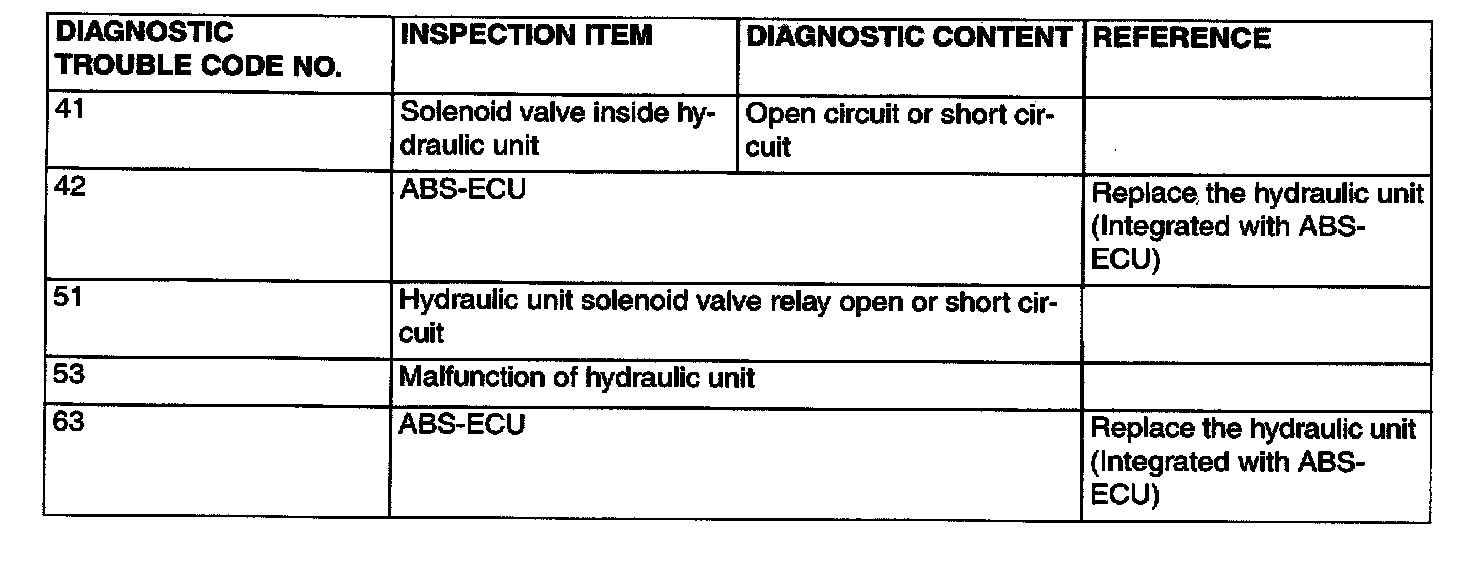 | DIAGNOSTIC TROUBLE CODE NO. | INSPECTION ITEM | DIAGNOSTIC CONTENT | REFERENCE |
|---|---|---|---|
| 41 | Solenoid valve inside hydraulic unit | Open circuit or short circuit | |
| 42 | ABS-ECU | | Replace the hydraulic unit (Integrated with ABS-ECU) |
| 51 | Hydraulic unit solenoid valve relay open or short circuit | | |
| 53 | Malfunction of hydraulic unit | | |
| 63 | ABS-ECU | | Replace the hydraulic unit (Integrated with ABS-ECU) |